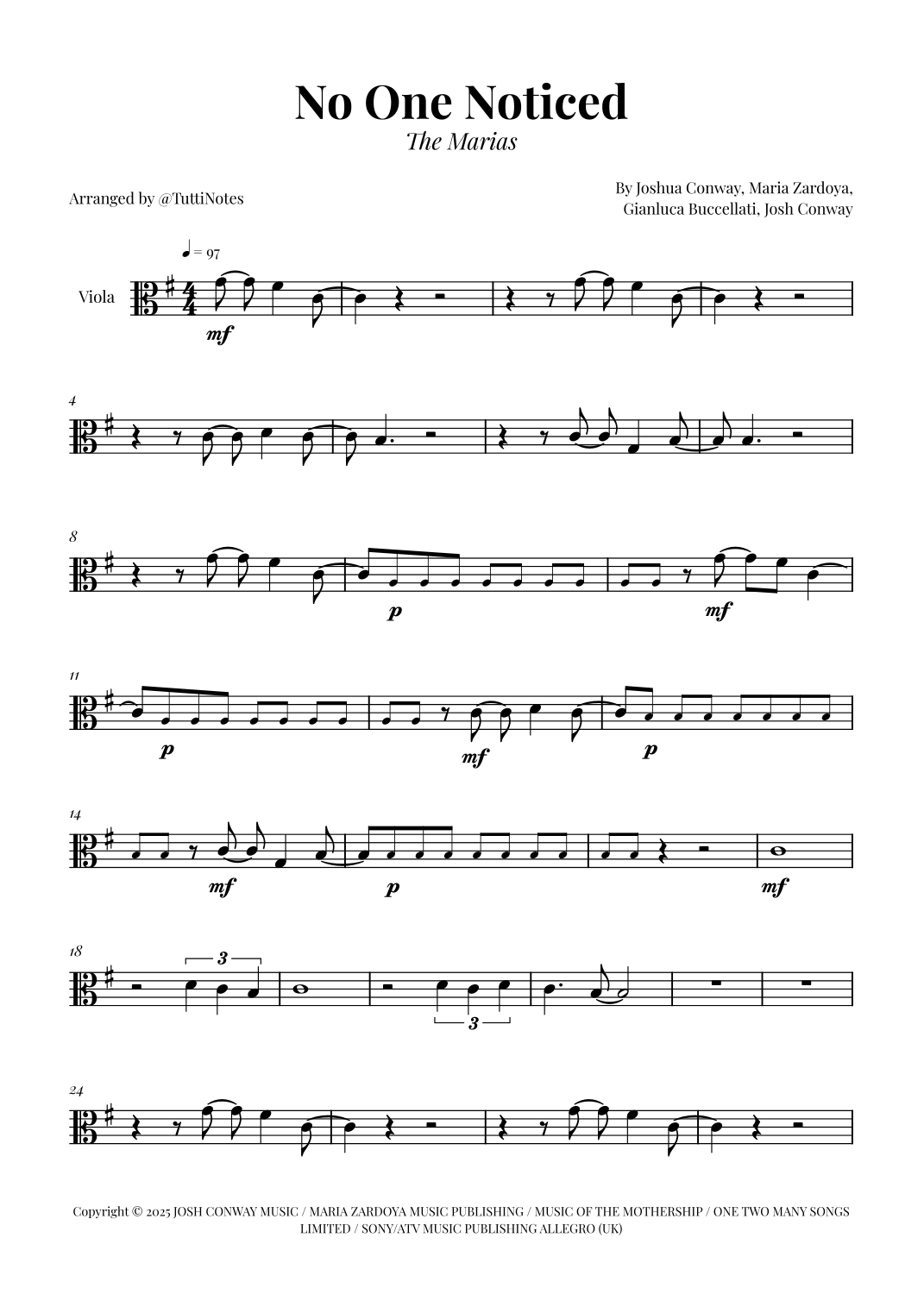 No One Noticed

The Marias

Arranged by @TuttiNotes

By Joshua Conway, Maria Zardoya, Gianluca Buccellati, Josh Conway

♩ = 97

Viola

mf

4

8

p

mf

11

p

mf

p

14

mf

p

mf

18

3

3

24

Copyright © 2025 JOSH CONWAY MUSIC / MARIA ZARDOYA MUSIC PUBLISHING / MUSIC OF THE MOTHERSHIP / ONE TWO MANY SONGS LIMITED / SONY/ATV MUSIC PUBLISHING ALLEGRO (UK)